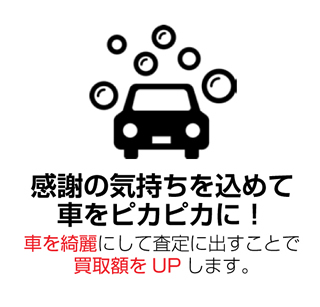 感謝の気持ちを込めて
車をピカピカに！

車を綺麗にして査定に出すことで
買取額を UP します。